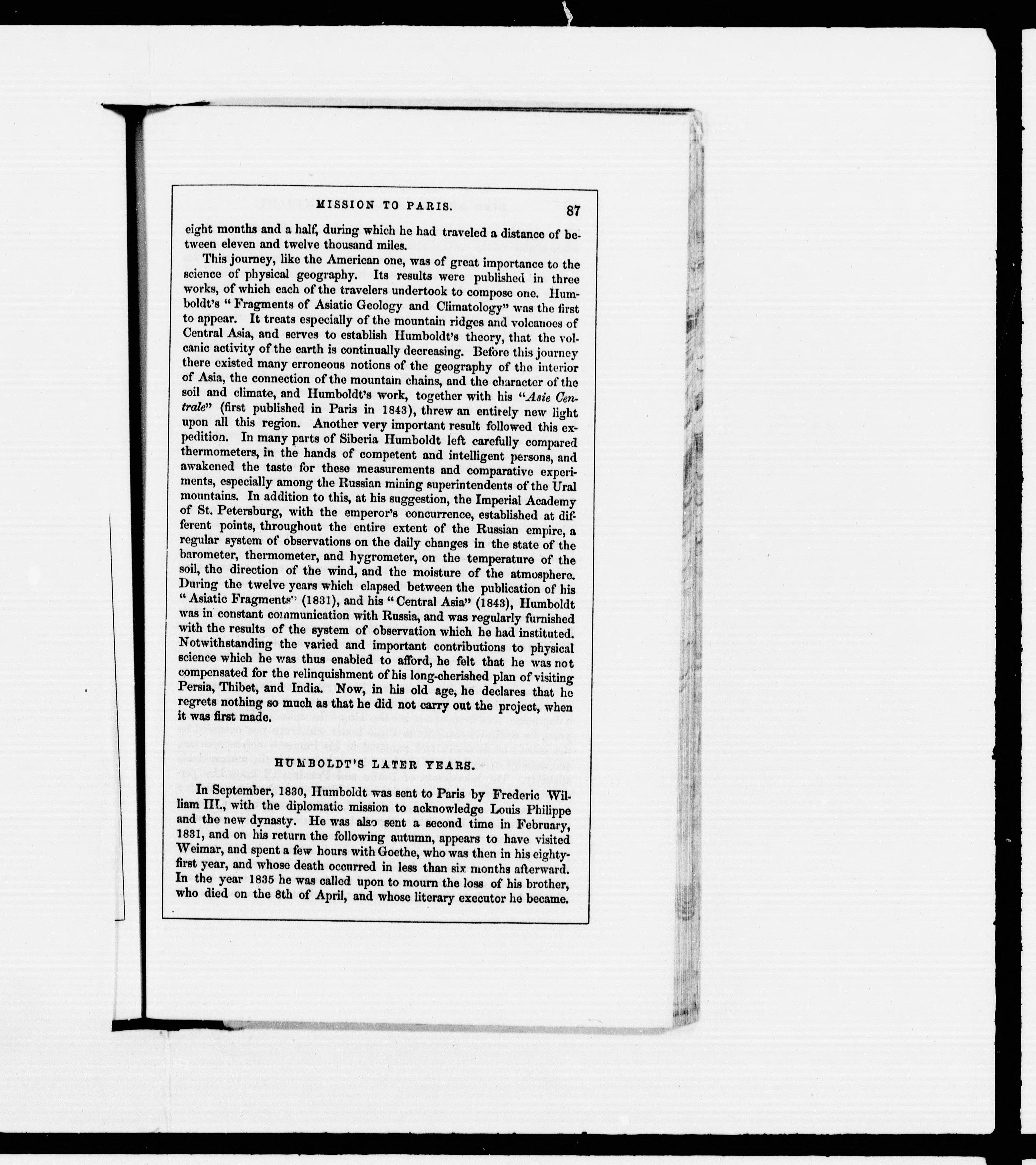 MISSION TO PARIS. 87

eight months and a half, during which he had traveled a distance of between eleven and twelve thousand miles.

This journey, like the American one, was of great importance to the science of physical geography. Its results were published in three works, of which each of the travelers undertook to compose one. Humboldt's "Fragments of Asiatic Geology and Climatology" was the first to appear. It treats especially of the mountain ridges and volcanoes of Central Asia, and serves to establish Humboldt's theory, that the volcanic activity of the earth is continually decreasing. Before this journey there existed many erroneous notions of the geography of the interior of Asia, the connection of the mountain chains, and the character of the soil and climate, and Humboldt's work, together with his "Asie Centrale" (first published in Paris in 1843), threw an entirely new light upon all this region. Another very important result followed this expedition. In many parts of Siberia Humboldt left carefully compared thermometers, in the hands of competent and intelligent persons, and awakened the taste for these measurements and comparative experiments, especially among the Russian mining superintendents of the Ural mountains. In addition to this, at his suggestion, the Imperial Academy of St. Petersburg, with the emperor's concurrence, established at different points, throughout the entire extent of the Russian empire, a regular system of observations on the daily changes in the state of the barometer, thermometer, and hygrometer, on the temperature of the soil, the direction of the wind, and the moisture of the atmosphere. During the twelve years which elapsed between the publication of his "Asiatic Fragments" (1831), and his "Central Asia" (1843), Humboldt was in constant communication with Russia, and was regularly furnished with the results of the system of observation which he had instituted. Notwithstanding the varied and important contributions to physical science which he was thus enabled to afford, he felt that he was not compensated for the relinquishment of his long-cherished plan of visiting Persia, Thibet, and India. Now, in his old age, he declares that he regrets nothing so much as that he did not carry out the project, when it was first made.

HUMBOLDT'S LATER YEARS.

In September, 1830, Humboldt was sent to Paris by Frederic William III., with the diplomatic mission to acknowledge Louis Philippe and the new dynasty. He was also sent a second time in February, 1831, and on his return the following autumn, appears to have visited Weimar, and spent a few hours with Goethe, who was then in his eighty-first year, and whose death occurred in less than six months afterward. In the year 1835 he was called upon to mourn the loss of his brother, who died on the 8th of April, and whose literary executor he became.